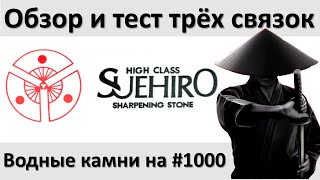 Обзор и тест трёх связок

HIGH CLASS
SUEHIRO
SHARPENING STONE

Водные камни на #1000